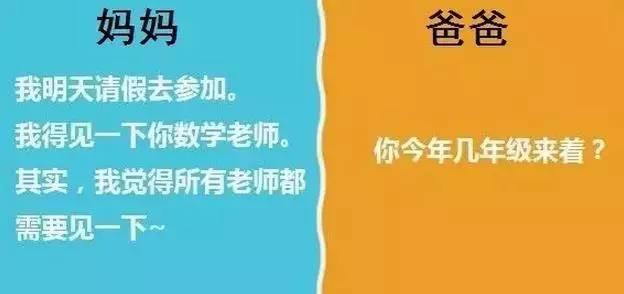 妈妈

我明天请假去参加。
我得见一下你数学老师。
其实，我觉得所有老师都需要见一下~

爸爸

你今年几年级来着？